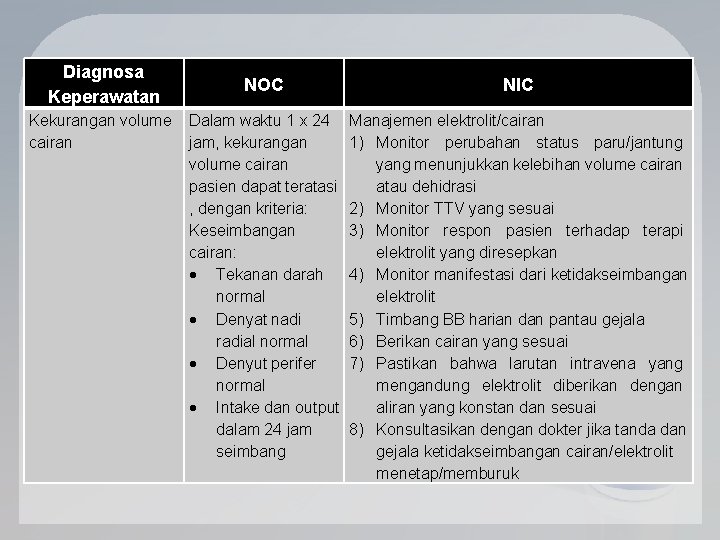 | Diagnosa Keperawatan | NOC | NIC |
|---|---|---|
| Kekurangan volume cairan | Dalam waktu 1 x 24 jam, kekurangan volume cairan pasien dapat teratasi , dengan kriteria: Keseimbangan cairan: • Tekanan darah normal • Denyat nadi radial normal • Denyut perifer normal • Intake dan output dalam 24 jam seimbang | Manajemen elektrolit/cairan 1) Monitor perubahan status paru/jantung yang menunjukkan kelebihan volume cairan atau dehidrasi 2) Monitor TTV yang sesuai 3) Monitor respon pasien terhadap terapi elektrolit yang diresepkan 4) Monitor manifestasi dari ketidakseimbangan elektrolit 5) Timbang BB harian dan pantau gejala 6) Berikan cairan yang sesuai 7) Pastikan bahwa larutan intravena yang mengandung elektrolit diberikan dengan aliran yang konstan dan sesuai 8) Konsultasikan dengan dokter jika tanda dan gejala ketidakseimbangan cairan/elektrolit menetap/memburuk |